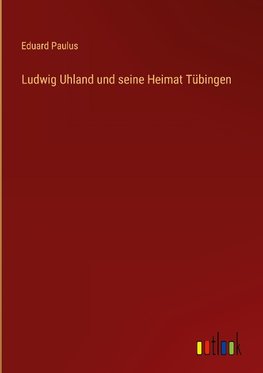 Eduard Paulus

Ludwig Uhland und seine Heimat Tübingen

outlook